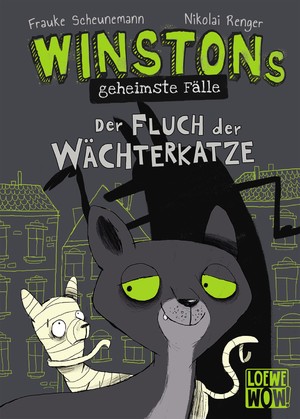 Frauke Scheunemann Nikolai Renger

WINSTONs

geheimste Fälle

Der FLUCH der WÄCHTERKATZE

LOEWE WOW!